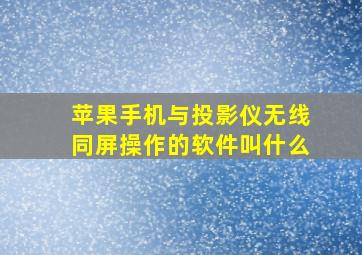 苹果手机与投影仪无线同屏操作的软件叫什么